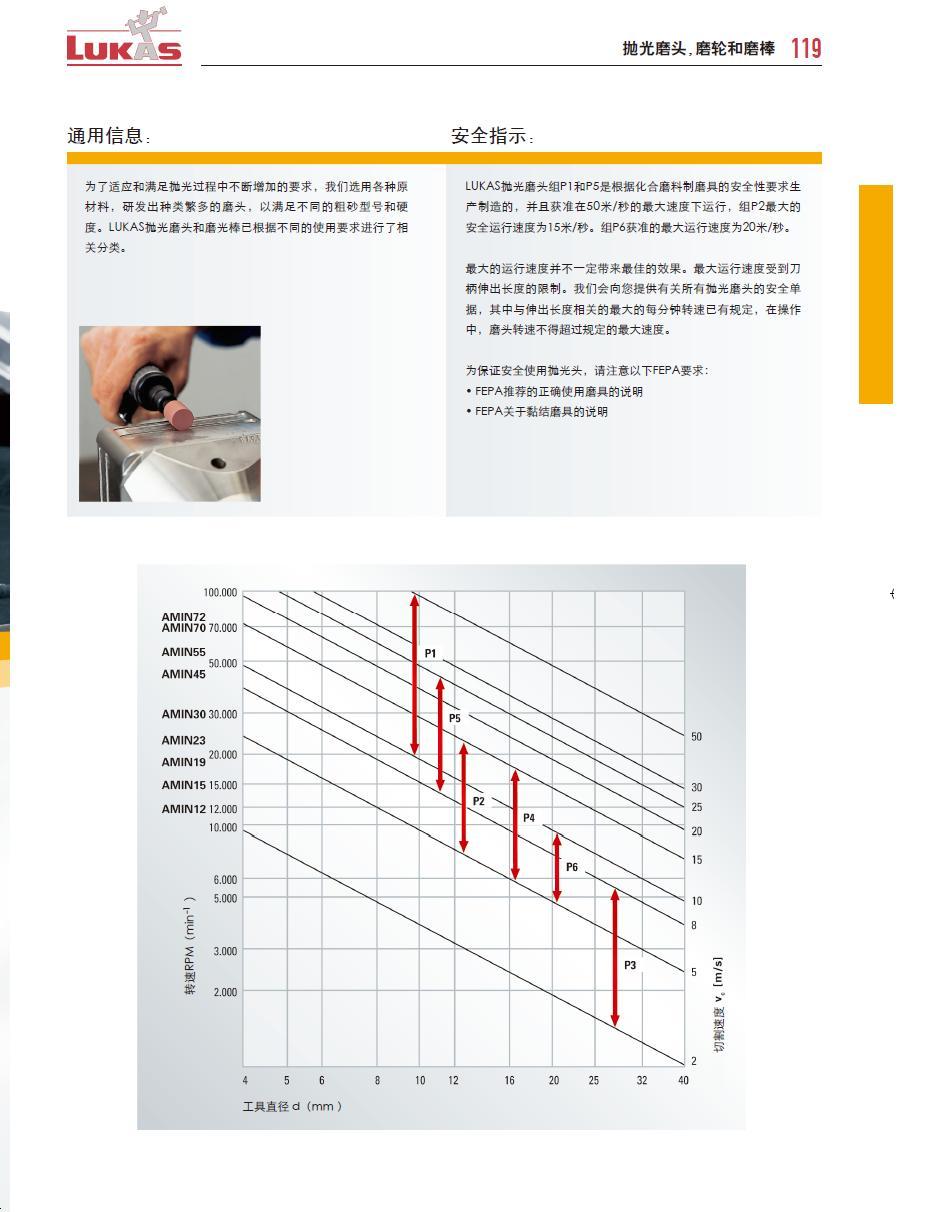 LUKAS

抛光磨头, 磨轮和磨棒 119

通用信息:

为了适应和满足抛光过程中不断增加的要求，我们选用各种原材料，研发出种类繁多的磨头，以满足不同的粗砂型号和硬度。LUKAS抛光磨头和磨光棒已根据不同的使用要求进行了相关分类。

安全指示:

LUKAS抛光磨头组P1和P5是根据化合磨料制磨具的安全性要求生产制造的，并且获准在50米/秒的最大速度下运行，组P2最大的安全运行速度为15米/秒。组P6获准的最大运行速度为20米/秒。

最大的运行速度并不一定带来最佳的效果。最大运行速度受到刀柄伸出长度的限制。我们会向您提供有关所有抛光磨头的安全单据，其中与伸出长度相关的最大的每分钟转速已有规定，在操作中，磨头转速不得超过规定的最大速度。

为保证安全使用抛光头，请注意以下FEPA要求:
• FEPA推荐的正确使用磨具的说明
• FEPA关于黏结磨具的说明

100.000
AMIN72
AMIN70 70.000
AMIN55
50.000
AMIN45
AMIN30 30.000
AMIN23
20.000
AMIN19
AMIN15 15.000
AMIN12 12.000
10.000
6.000
5.000
3.000
2.000
转速RPM ($min^{-1}$)

P1
P5
P2
P4
P6
P3

50
30
25
20
15
10
8
5
2
切割速度 $v_c$ [m/s]

4 5 6 8 10 12 16 20 25 32 40
工具直径 d (mm)